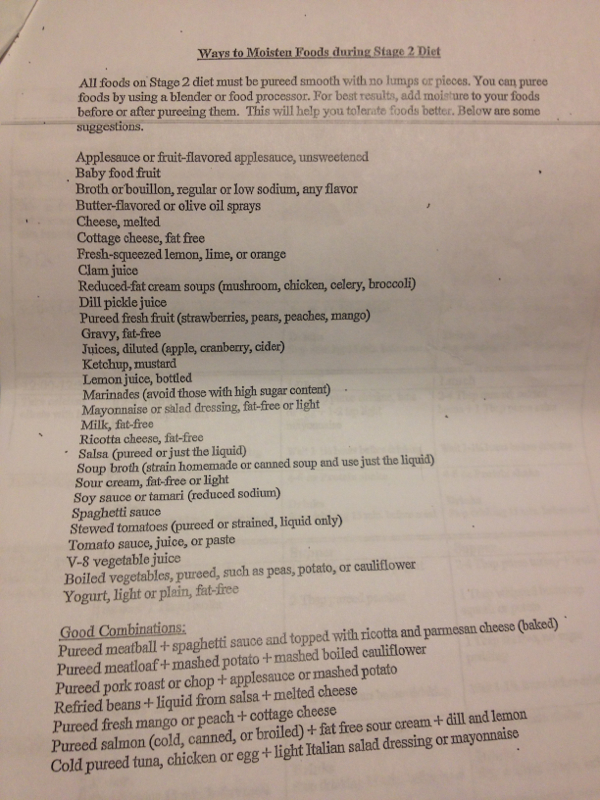 Ways to Moisten Foods during Stage 2 Diet

All foods on Stage 2 diet must be pureed smooth with no lumps or pieces. You can puree foods by using a blender or food processor. For best results, add moisture to your foods before or after pureeing them. This will help you tolerate foods better. Below are some suggestions.

Applesauce or fruit-flavored applesauce, unsweetened
Baby food fruit
Broth or bouillon, regular or low sodium, any flavor
Butter-flavored or olive oil sprays
Cheese, melted
Cottage cheese, fat free
Fresh-squeezed lemon, lime, or orange
Clam juice
Reduced-fat cream soups (mushroom, chicken, celery, broccoli)
Dill pickle juice
Pureed fresh fruit (strawberries, pears, peaches, mango)
Gravy, fat-free
Juices, diluted (apple, cranberry, cider)
Ketchup, mustard
Lemon juice, bottled
Marinades (avoid those with high sugar content)
Mayonnaise or salad dressing, fat-free or light
Milk, fat-free
Ricotta cheese, fat-free
Salsa (pureed or just the liquid)
Soup broth (strain homemade or canned soup and use just the liquid)
Sour cream, fat-free or light
Soy sauce or tamari (reduced sodium)
Spaghetti sauce
Stewed tomatoes (pureed or strained, liquid only)
Tomato sauce, juice, or paste
V-8 vegetable juice
Boiled vegetables, pureed, such as peas, potato, or cauliflower
Yogurt, light or plain, fat-free

Good Combinations:
Pureed meatball + spaghetti sauce and topped with ricotta and parmesan cheese (baked)
Pureed meatloaf + mashed potato + mashed boiled cauliflower
Pureed pork roast or chop + applesauce or mashed potato
Refried beans + liquid from salsa + melted cheese
Pureed fresh mango or peach + cottage cheese
Pureed salmon (cold, canned, or broiled) + fat free sour cream + dill and lemon
Cold pureed tuna, chicken or egg + light Italian salad dressing or mayonnaise